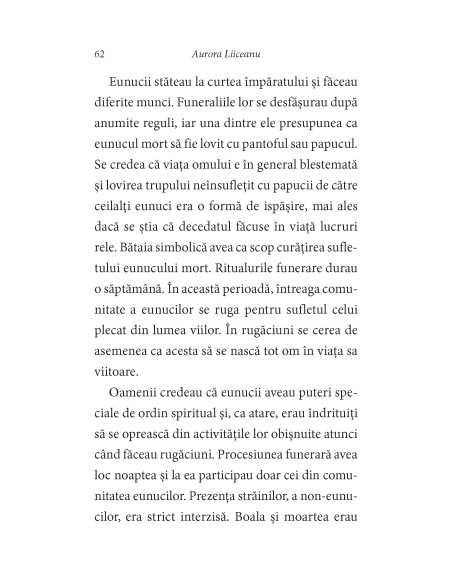 62 Aurora Liiceanu

Eunucii stăteau la curtea împăratului și făceau diferite munci. Funeraliile lor se desfășurau după anumite reguli, iar una dintre ele presupunea ca eunucul mort să fie lovit cu pantoful sau papucul. Se credea că viața omului e în general blestemată și lovirea trupului neînsuflețit cu papucii de către ceilalți eunuci era o formă de ispășire, mai ales dacă se știa că decedatul făcuse în viață lucruri rele. Bătaia simbolică avea ca scop curățirea sufletului eunucului mort. Ritualurile funerare durau o săptămână. În această perioadă, întreaga comunitate a eunucilor se ruga pentru sufletul celui plecat din lumea viilor. În rugăciuni se cerea de asemenea ca acesta să se nască tot om în viața sa viitoare.

Oamenii credeau că eunucii aveau puteri speciale de ordin spiritual și, ca atare, erau îndrituiți să se oprească din activitățile lor obișnuite atunci când făceau rugăciuni. Procesiunea funerară avea loc noaptea și la ea participau doar cei din comunitatea eunucilor. Prezența străinilor, a non-eunucilor, era strict interzisă. Boala și moartea erau